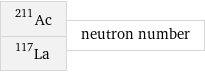 $^{211}Ac$

$^{117}La$

neutron number